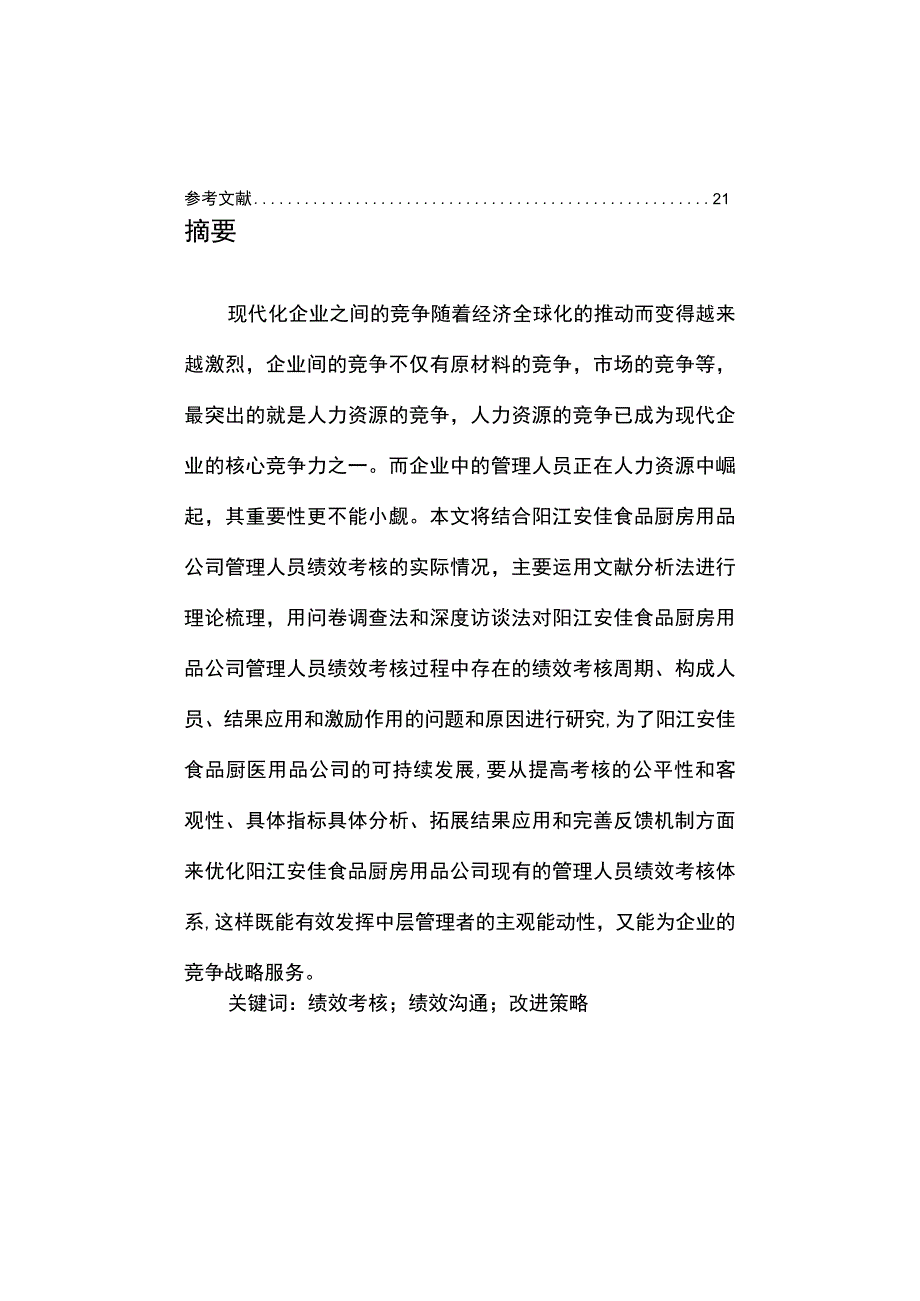 参考文献......................................................21

摘要

现代化企业之间的竞争随着经济全球化的推动而变得越来越激烈，企业间的竞争不仅有原材料的竞争，市场的竞争等，最突出的就是人力资源的竞争，人力资源的竞争已成为现代企业的核心竞争力之一。而企业中的管理人员正在人力资源中崛起，其重要性更不能小觑。本文将结合阳江安佳食品厨房用品公司管理人员绩效考核的实际情况，主要运用文献分析法进行理论梳理，用问卷调查法和深度访谈法对阳江安佳食品厨房用品公司管理人员绩效考核过程中存在的绩效考核周期、构成人员、结果应用和激励作用的问题和原因进行研究,为了阳江安佳食品厨医用品公司的可持续发展,要从提高考核的公平性和客观性、具体指标具体分析、拓展结果应用和完善反馈机制方面来优化阳江安佳食品厨房用品公司现有的管理人员绩效考核体系,这样既能有效发挥中层管理者的主观能动性，又能为企业的竞争战略服务。

关键词：绩效考核；绩效沟通；改进策略